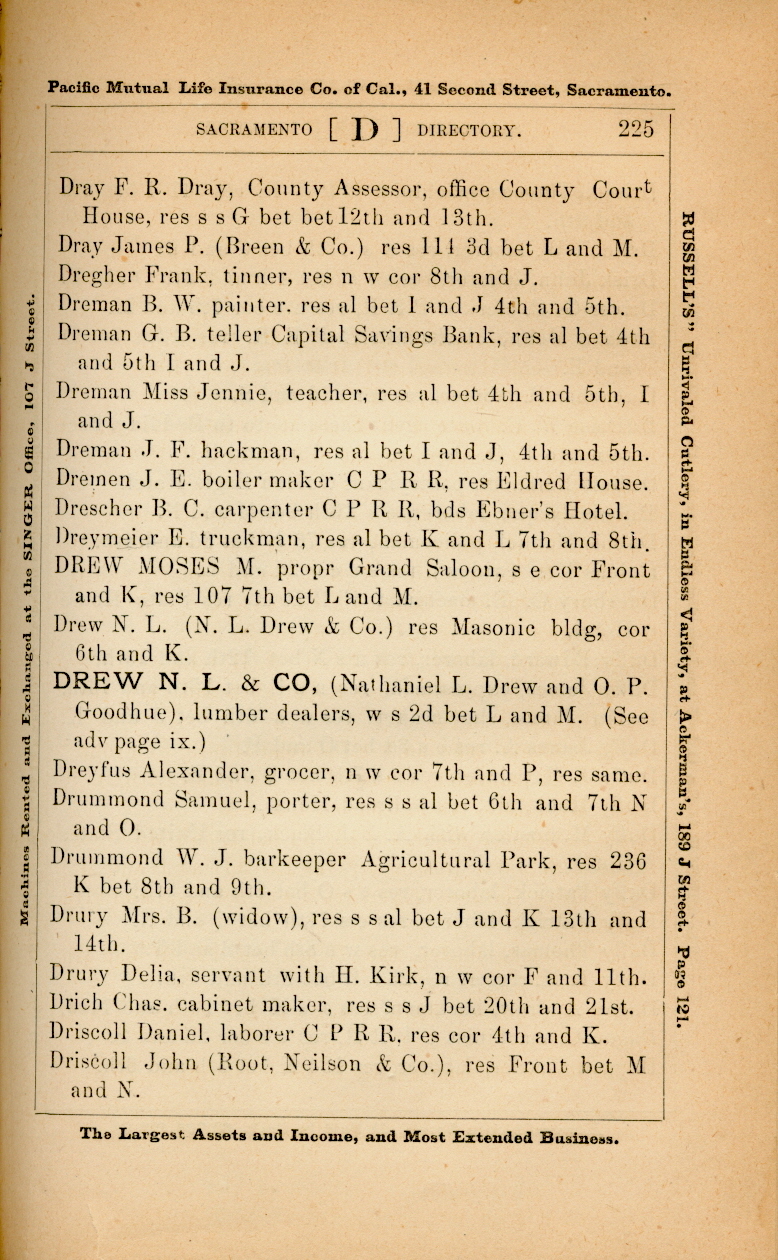 Pacific Mutual Life Insurance Co. of Cal., 41 Second Street, Sacramento.

SACRAMENTO [ D ] DIRECTORY. 225

Machines Rented and Exchanged at the SINGER Office, 107 J Street.

Dray F. R. Dray, County Assessor, office County Court House, res s s G bet bet 12th and 13th.
Dray James P. (Breen & Co.) res 111 3d bet L and M.
Dregher Frank, tinner, res n w cor 8th and J.
Dreman B. W. painter. res al bet I and J 4th and 5th.
Dreman G. B. teller Capital Savings Bank, res al bet 4th and 5th I and J.
Dreman Miss Jennie, teacher, res al bet 4th and 5th, I and J.
Dreman J. F. hackman, res al bet I and J, 4th and 5th.
Dremen J. E. boiler maker C P R R, res Eldred House.
Drescher B. C. carpenter C P R R, bds Ebner's Hotel.
Dreymeier E. truckman, res al bet K and L 7th and 8th.
DREW MOSES M. propr Grand Saloon, s e cor Front and K, res 107 7th bet L and M.
Drew N. L. (N. L. Drew & Co.) res Masonic bldg, cor 6th and K.
DREW N. L. & CO, (Nathaniel L. Drew and O. P. Goodhue), lumber dealers, w s 2d bet L and M. (See adv page ix.)
Dreyfus Alexander, grocer, n w cor 7th and P, res same.
Drummond Samuel, porter, res s s al bet 6th and 7th N and O.
Drummond W. J. barkeeper Agricultural Park, res 236 K bet 8th and 9th.
Drury Mrs. B. (widow), res s s al bet J and K 13th and 14th.
Drury Delia, servant with H. Kirk, n w cor F and 11th.
Drich Chas. cabinet maker, res s s J bet 20th and 21st.
Driscoll Daniel, laborer C P R R, res cor 4th and K.
Driscoll John (Root, Neilson & Co.), res Front bet M and N.

RUSSELL'S" Unrivaled Cutlery, in Endless Variety, at Ackerman's, 189 J Street. Page 121.

The Largest Assets and Income, and Most Extended Business.